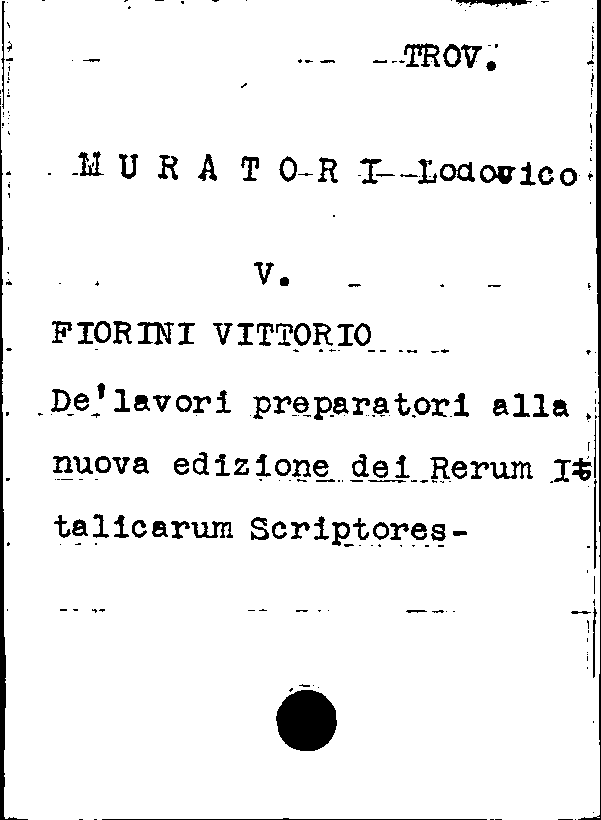 TROV.

M U R A T O R I Lodovico

V.

FIORINI VITTORIO

De'lavori preparatori alla nuova edizione dei Rerum Italicarum Scriptores-